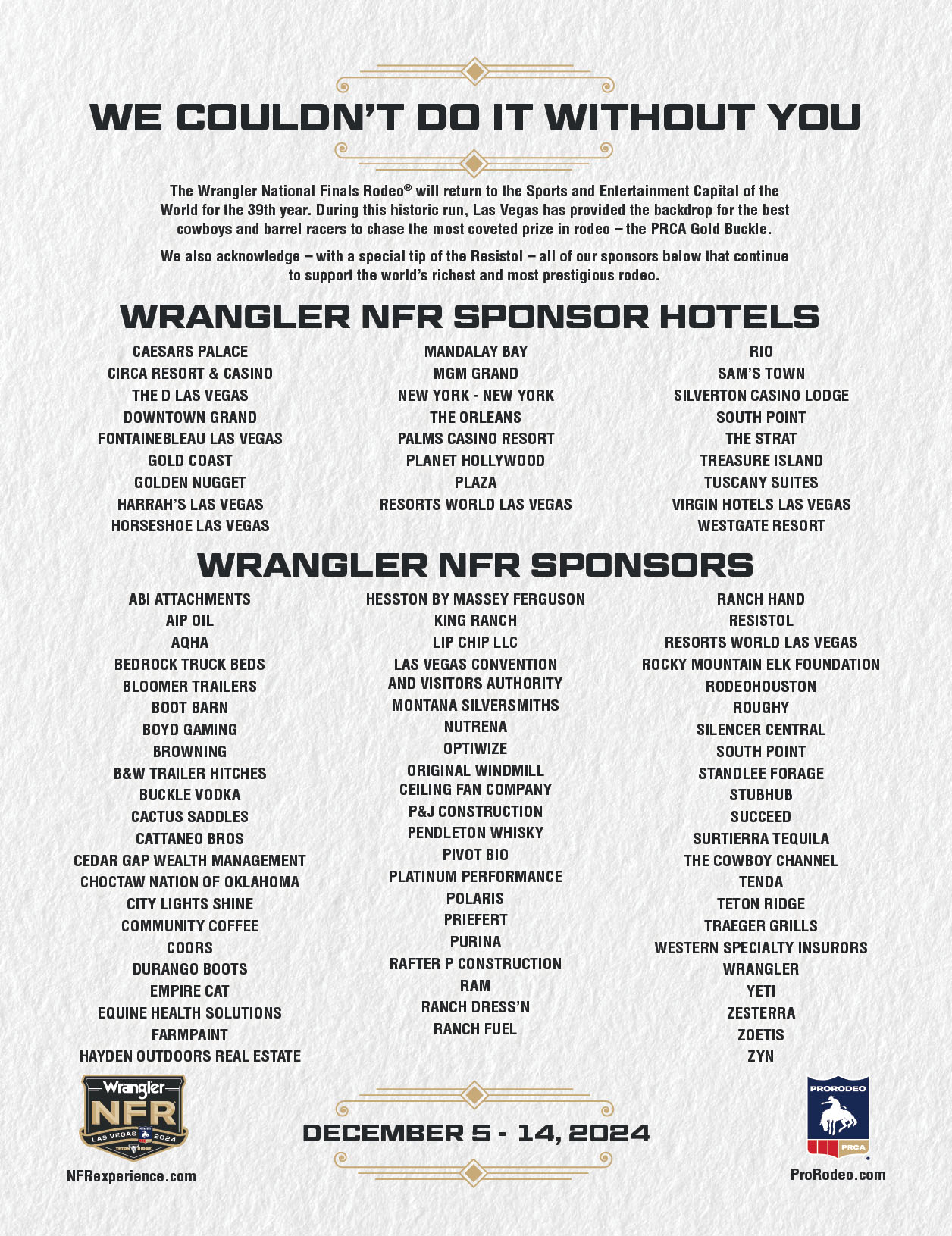 WE COULDN'T DO IT WITHOUT YOU

The Wrangler National Finals Rodeo® will return to the Sports and Entertainment Capital of the World for the 39th year. During this historic run, Las Vegas has provided the backdrop for the best cowboys and barrel racers to chase the most coveted prize in rodeo – the PRCA Gold Buckle.

We also acknowledge – with a special tip of the Resistol – all of our sponsors below that continue to support the world's richest and most prestigious rodeo.

WRANGLER NFR SPONSOR HOTELS

CAESARS PALACE
CIRCA RESORT & CASINO
THE D LAS VEGAS
DOWNTOWN GRAND
FONTAINEBLEAU LAS VEGAS
GOLD COAST
GOLDEN NUGGET
HARRAH'S LAS VEGAS
HORSESHOE LAS VEGAS

MANDALAY BAY
MGM GRAND
NEW YORK - NEW YORK
THE ORLEANS
PALMS CASINO RESORT
PLANET HOLLYWOOD
PLAZA
RESORTS WORLD LAS VEGAS

RIO
SAM'S TOWN
SILVERTON CASINO LODGE
SOUTH POINT
THE STRAT
TREASURE ISLAND
TUSCANY SUITES
VIRGIN HOTELS LAS VEGAS
WESTGATE RESORT

WRANGLER NFR SPONSORS

ABI ATTACHMENTS
AIP OIL
AQHA
BEDROCK TRUCK BEDS
BLOOMER TRAILERS
BOOT BARN
BOYD GAMING
BROWNING
B&W TRAILER HITCHES
BUCKLE VODKA
CACTUS SADDLES
CATTANEO BROS
CEDAR GAP WEALTH MANAGEMENT
CHOCTAW NATION OF OKLAHOMA
CITY LIGHTS SHINE
COMMUNITY COFFEE
COORS
DURANGO BOOTS
EMPIRE CAT
EQUINE HEALTH SOLUTIONS
FARMPAINT
HAYDEN OUTDOORS REAL ESTATE

HESSTON BY MASSEY FERGUSON
KING RANCH
LIP CHIP LLC
LAS VEGAS CONVENTION AND VISITORS AUTHORITY
MONTANA SILVERSMITHS
NUTRENA
OPTIWIZE
ORIGINAL WINDMILL CEILING FAN COMPANY
P&J CONSTRUCTION
PENDLETON WHISKY
PIVOT BIO
PLATINUM PERFORMANCE
POLARIS
PRIEFERT
PURINA
RAFTER P CONSTRUCTION
RAM
RANCH DRESS'N
RANCH FUEL

RANCH HAND
RESISTOL
RESORTS WORLD LAS VEGAS
ROCKY MOUNTAIN ELK FOUNDATION
RODEOHOUSTON
ROUGHY
SILENCER CENTRAL
SOUTH POINT
STANDLEE FORAGE
STUBHUB
SUCCEED
SURTIERRA TEQUILA
THE COWBOY CHANNEL
TENDA
TETON RIDGE
TRAEGER GRILLS
WESTERN SPECIALTY INSURORS
WRANGLER
YETI
ZESTERRA
ZOETIS
ZYN

Wrangler NFR LAS VEGAS 2024 TETON RIDGE
NFRexperience.com

DECEMBER 5 - 14, 2024

PRORODEO PRCA
ProRodeo.com